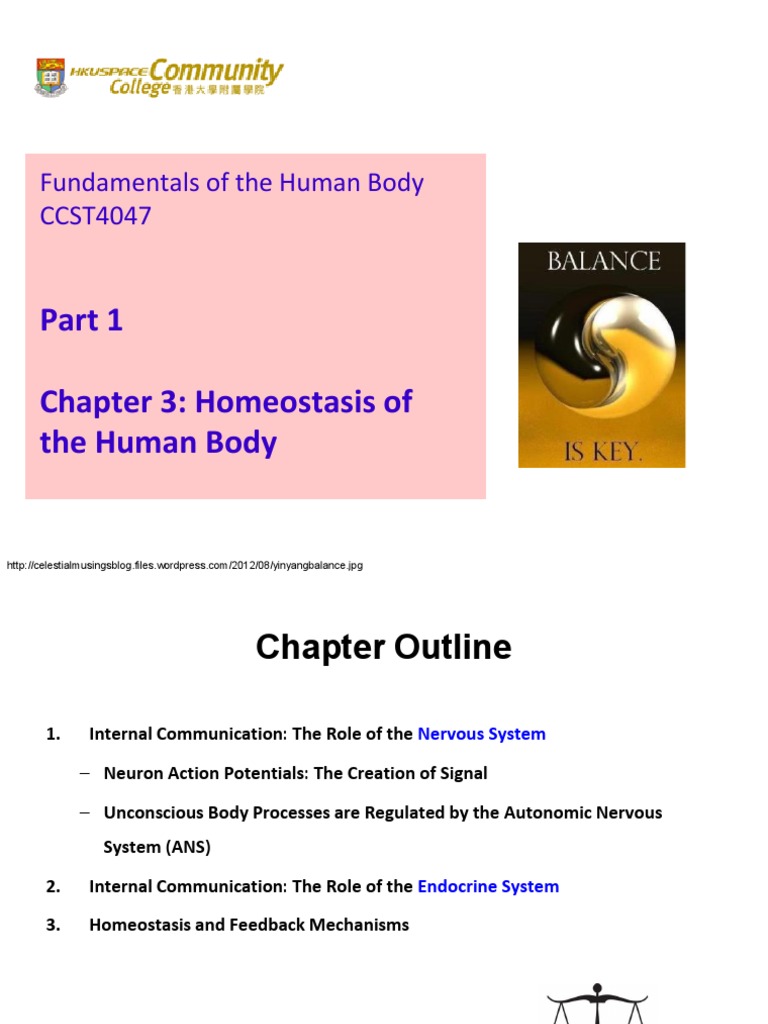 HKUSPACE Community College 香港大學附屬學院

Fundamentals of the Human Body
CCST4047

Part 1

Chapter 3: Homeostasis of the Human Body

BALANCE

IS KEY.

http://celestialmusingsblog.files.wordpress.com/2012/08/yinyangbalance.jpg

Chapter Outline

1. Internal Communication: The Role of the Nervous System

– Neuron Action Potentials: The Creation of Signal

– Unconscious Body Processes are Regulated by the Autonomic Nervous System (ANS)

2. Internal Communication: The Role of the Endocrine System

3. Homeostasis and Feedback Mechanisms